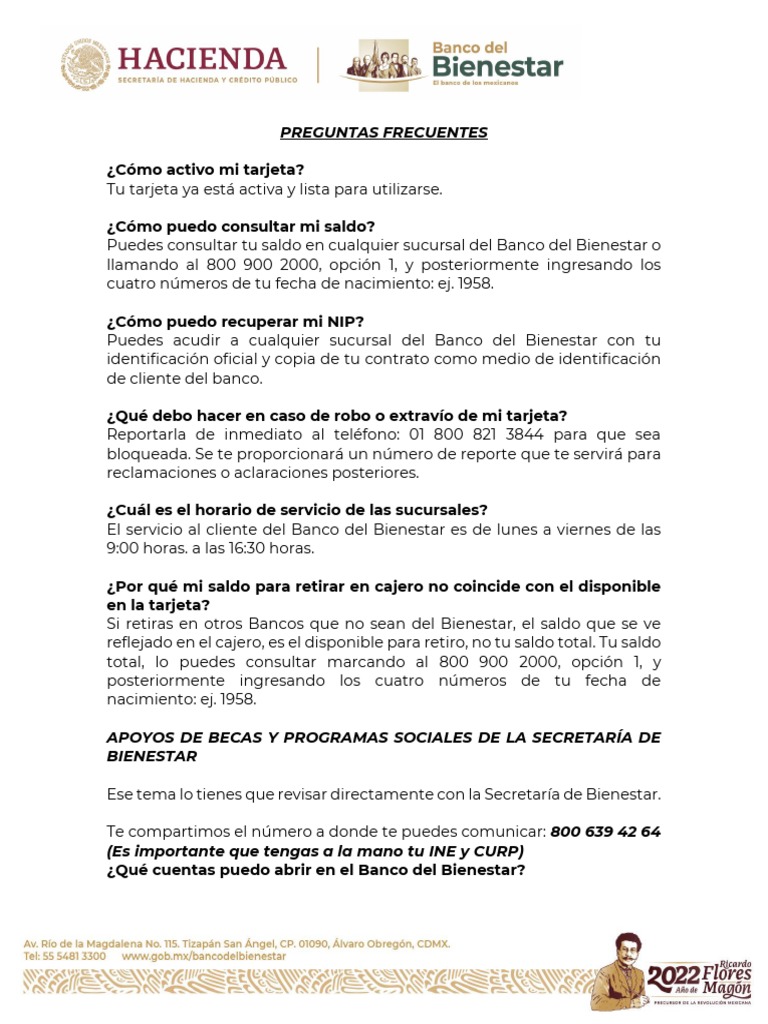 HACIENDA
SECRETARÍA DE HACIENDA Y CRÉDITO PÚBLICO

Banco del Bienestar
El banco de los mexicanos

PREGUNTAS FRECUENTES

¿Cómo activo mi tarjeta?
Tu tarjeta ya está activa y lista para utilizarse.

¿Cómo puedo consultar mi saldo?
Puedes consultar tu saldo en cualquier sucursal del Banco del Bienestar o llamando al 800 900 2000, opción 1, y posteriormente ingresando los cuatro números de tu fecha de nacimiento: ej. 1958.

¿Cómo puedo recuperar mi NIP?
Puedes acudir a cualquier sucursal del Banco del Bienestar con tu identificación oficial y copia de tu contrato como medio de identificación de cliente del banco.

¿Qué debo hacer en caso de robo o extravío de mi tarjeta?
Reportarla de inmediato al teléfono: 01 800 821 3844 para que sea bloqueada. Se te proporcionará un número de reporte que te servirá para reclamaciones o aclaraciones posteriores.

¿Cuál es el horario de servicio de las sucursales?
El servicio al cliente del Banco del Bienestar es de lunes a viernes de las 9:00 horas. a las 16:30 horas.

¿Por qué mi saldo para retirar en cajero no coincide con el disponible en la tarjeta?
Si retiras en otros Bancos que no sean del Bienestar, el saldo que se ve reflejado en el cajero, es el disponible para retiro, no tu saldo total. Tu saldo total, lo puedes consultar marcando al 800 900 2000, opción 1, y posteriormente ingresando los cuatro números de tu fecha de nacimiento: ej. 1958.

APOYOS DE BECAS Y PROGRAMAS SOCIALES DE LA SECRETARÍA DE BIENESTAR

Ese tema lo tienes que revisar directamente con la Secretaría de Bienestar.

Te compartimos el número a donde te puedes comunicar: 800 639 42 64
(Es importante que tengas a la mano tu INE y CURP)
¿Qué cuentas puedo abrir en el Banco del Bienestar?

Av. Río de la Magdalena No. 115. Tizapán San Ángel, CP. 01090, Álvaro Obregón, CDMX.
Tel: 55 5481 3300 www.gob.mx/bancodelbienestar

2022 Año de Ricardo Flores Magón
PRECURSOR DE LA REVOLUCIÓN MEXICANA